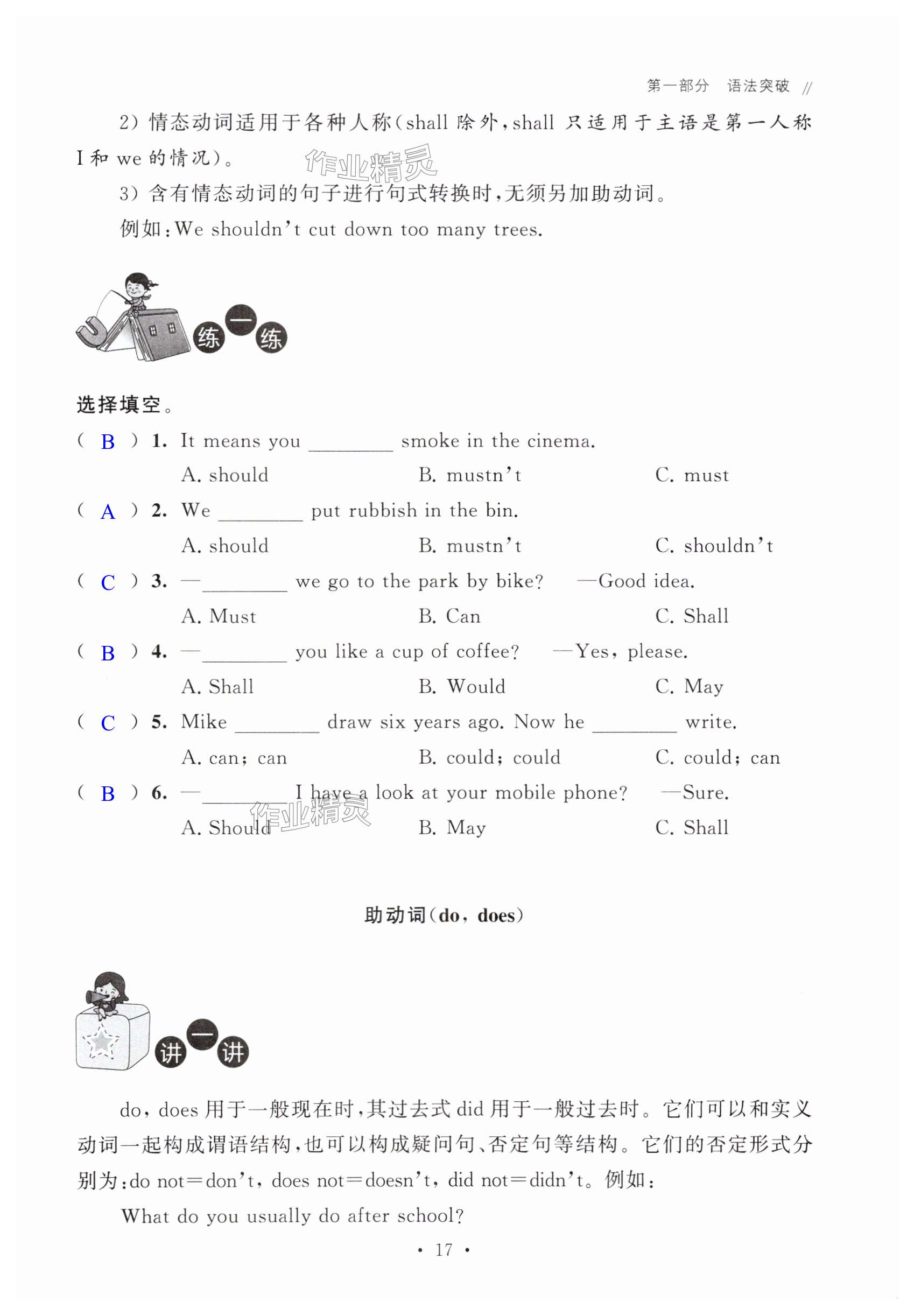 第一部分　语法突破 //

2）情态动词适用于各种人称（shall 除外，shall 只适用于主语是第一人称 I 和 we 的情况）。

作业精灵

3）含有情态动词的句子进行句式转换时，无须另加助动词。

例如：We shouldn't cut down too many trees.

练一练

选择填空。

( B ) 1. It means you ________ smoke in the cinema.
A. should　B. mustn't　C. must

( A ) 2. We ________ put rubbish in the bin.
A. should　B. mustn't　C. shouldn't

( C ) 3. —________ we go to the park by bike?　—Good idea.
A. Must　B. Can　C. Shall

( B ) 4. —________ you like a cup of coffee?　—Yes, please.
A. Shall　B. Would　C. May

( C ) 5. Mike ________ draw six years ago. Now he ________ write.
A. can; can　B. could; could　C. could; can

( B ) 6. —________ I have a look at your mobile phone?　—Sure.
A. Should　B. May　C. Shall

作业精灵

助动词（do, does）

讲一讲

do, does 用于一般现在时，其过去式 did 用于一般过去时。它们可以和实义动词一起构成谓语结构，也可以构成疑问句、否定句等结构。它们的否定形式分别为：do not=don't, does not=doesn't, did not=didn't。例如：

What do you usually do after school?

· 17 ·